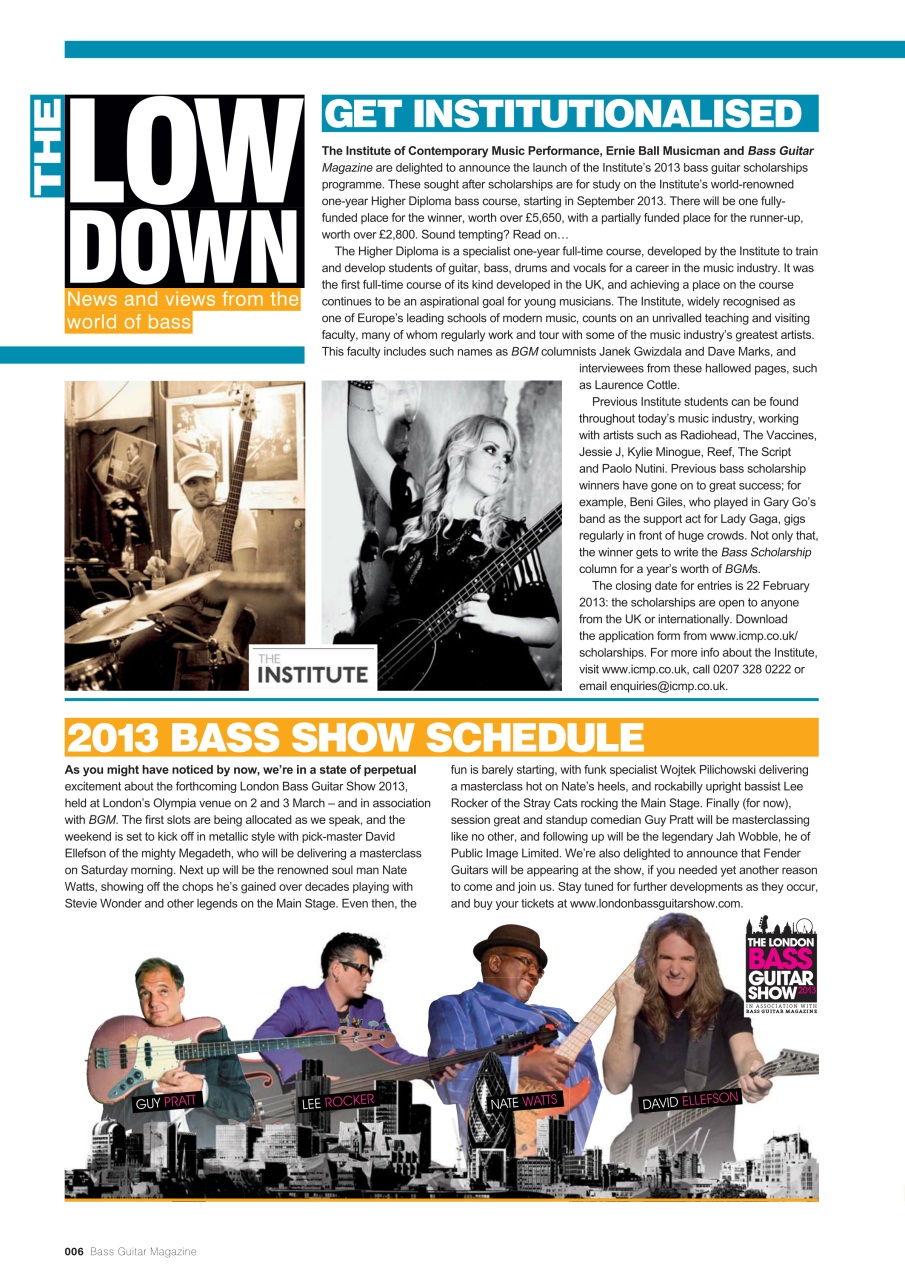 THE LOW DOWN
News and views from the world of bass

GET INSTITUTIONALISED

The Institute of Contemporary Music Performance, Ernie Ball Musicman and Bass Guitar Magazine are delighted to announce the launch of the Institute's 2013 bass guitar scholarships programme. These sought after scholarships are for study on the Institute's world-renowned one-year Higher Diploma bass course, starting in September 2013. There will be one fully-funded place for the winner, worth over £5,650, with a partially funded place for the runner-up, worth over £2,800. Sound tempting? Read on…

The Higher Diploma is a specialist one-year full-time course, developed by the Institute to train and develop students of guitar, bass, drums and vocals for a career in the music industry. It was the first full-time course of its kind developed in the UK, and achieving a place on the course continues to be an aspirational goal for young musicians. The Institute, widely recognised as one of Europe's leading schools of modern music, counts on an unrivalled teaching and visiting faculty, many of whom regularly work and tour with some of the music industry's greatest artists. This faculty includes such names as BGM columnists Janek Gwizdala and Dave Marks, and interviewees from these hallowed pages, such as Laurence Cottle.

Previous Institute students can be found throughout today's music industry, working with artists such as Radiohead, The Vaccines, Jessie J, Kylie Minogue, Reef, The Script and Paolo Nutini. Previous bass scholarship winners have gone on to great success; for example, Beni Giles, who played in Gary Go's band as the support act for Lady Gaga, gigs regularly in front of huge crowds. Not only that, the winner gets to write the Bass Scholarship column for a year's worth of BGMs.

The closing date for entries is 22 February 2013: the scholarships are open to anyone from the UK or internationally. Download the application form from www.icmp.co.uk/scholarships. For more info about the Institute, visit www.icmp.co.uk, call 0207 328 0222 or email enquiries@icmp.co.uk.

THE INSTITUTE

2013 BASS SHOW SCHEDULE

As you might have noticed by now, we're in a state of perpetual excitement about the forthcoming London Bass Guitar Show 2013, held at London's Olympia venue on 2 and 3 March – and in association with BGM. The first slots are being allocated as we speak, and the weekend is set to kick off in metallic style with pick-master David Ellefson of the mighty Megadeth, who will be delivering a masterclass on Saturday morning. Next up will be the renowned soul man Nate Watts, showing off the chops he's gained over decades playing with Stevie Wonder and other legends on the Main Stage. Even then, the fun is barely starting, with funk specialist Wojtek Pilichowski delivering a masterclass hot on Nate's heels, and rockabilly upright bassist Lee Rocker of the Stray Cats rocking the Main Stage. Finally (for now), session great and standup comedian Guy Pratt will be masterclassing like no other, and following up will be the legendary Jah Wobble, he of Public Image Limited. We're also delighted to announce that Fender Guitars will be appearing at the show, if you needed yet another reason to come and join us. Stay tuned for further developments as they occur, and buy your tickets at www.londonbassguitarshow.com.

THE LONDON BASS GUITAR SHOW 2013
IN ASSOCIATION WITH BASS GUITAR MAGAZINE

GUY PRATT
LEE ROCKER
NATE WATTS
DAVID ELLEFSON

006 Bass Guitar Magazine